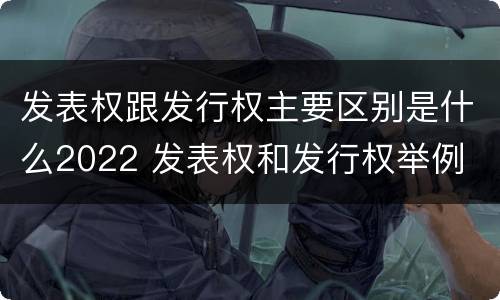 发表权跟发行权主要区别是什么2022 发表权和发行权举例